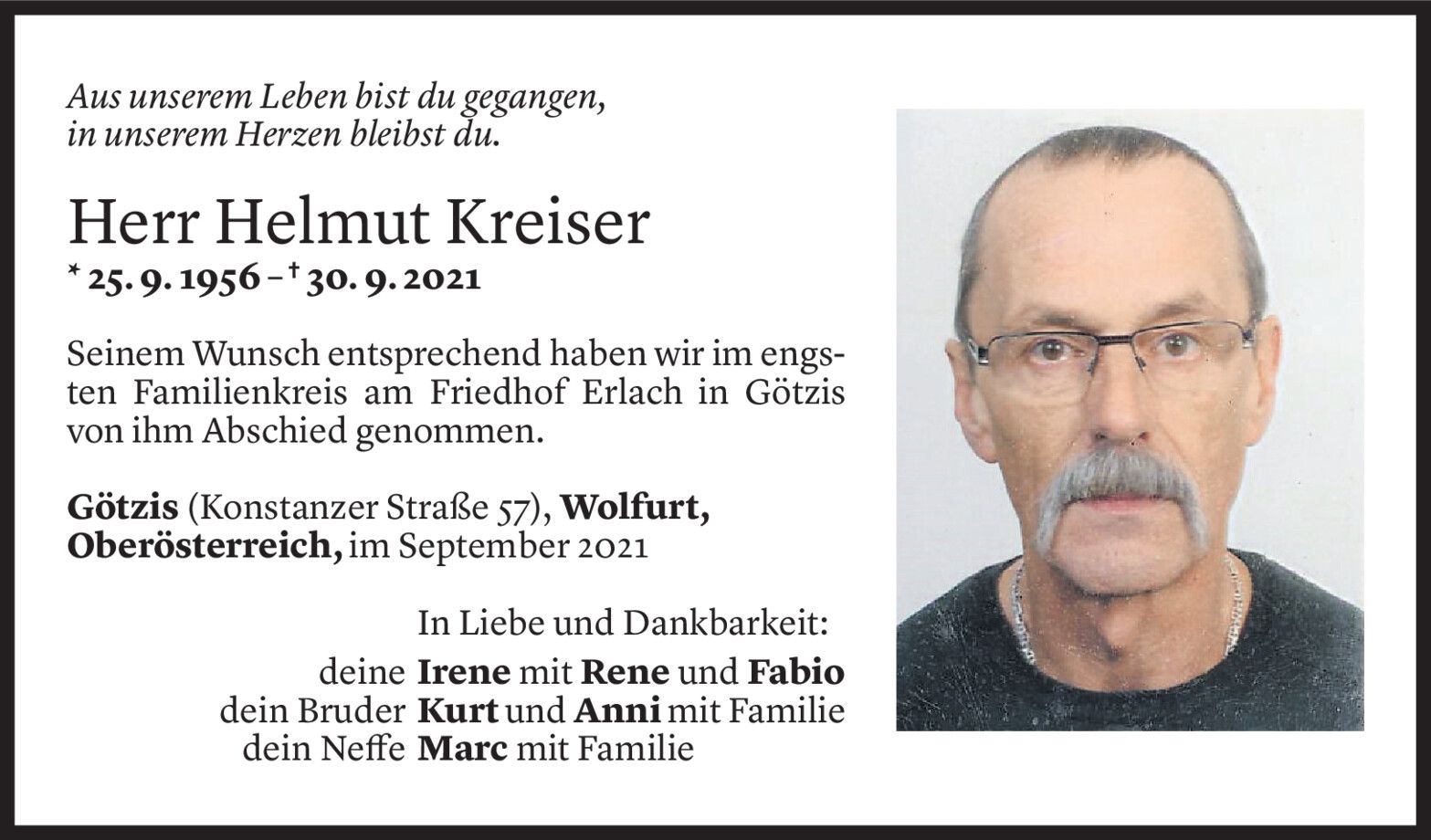 Aus unserem Leben bist du gegangen,
in unserem Herzen bleibst du.

Herr Helmut Kreiser
* 25. 9. 1956 – † 30. 9. 2021

Seinem Wunsch entsprechend haben wir im engsten Familienkreis am Friedhof Erlach in Götzis von ihm Abschied genommen.

Götzis (Konstanzer Straße 57), Wolfurt, Oberösterreich, im September 2021

In Liebe und Dankbarkeit:

deine Irene mit Rene und Fabio
dein Bruder Kurt und Anni mit Familie
dein Neffe Marc mit Familie